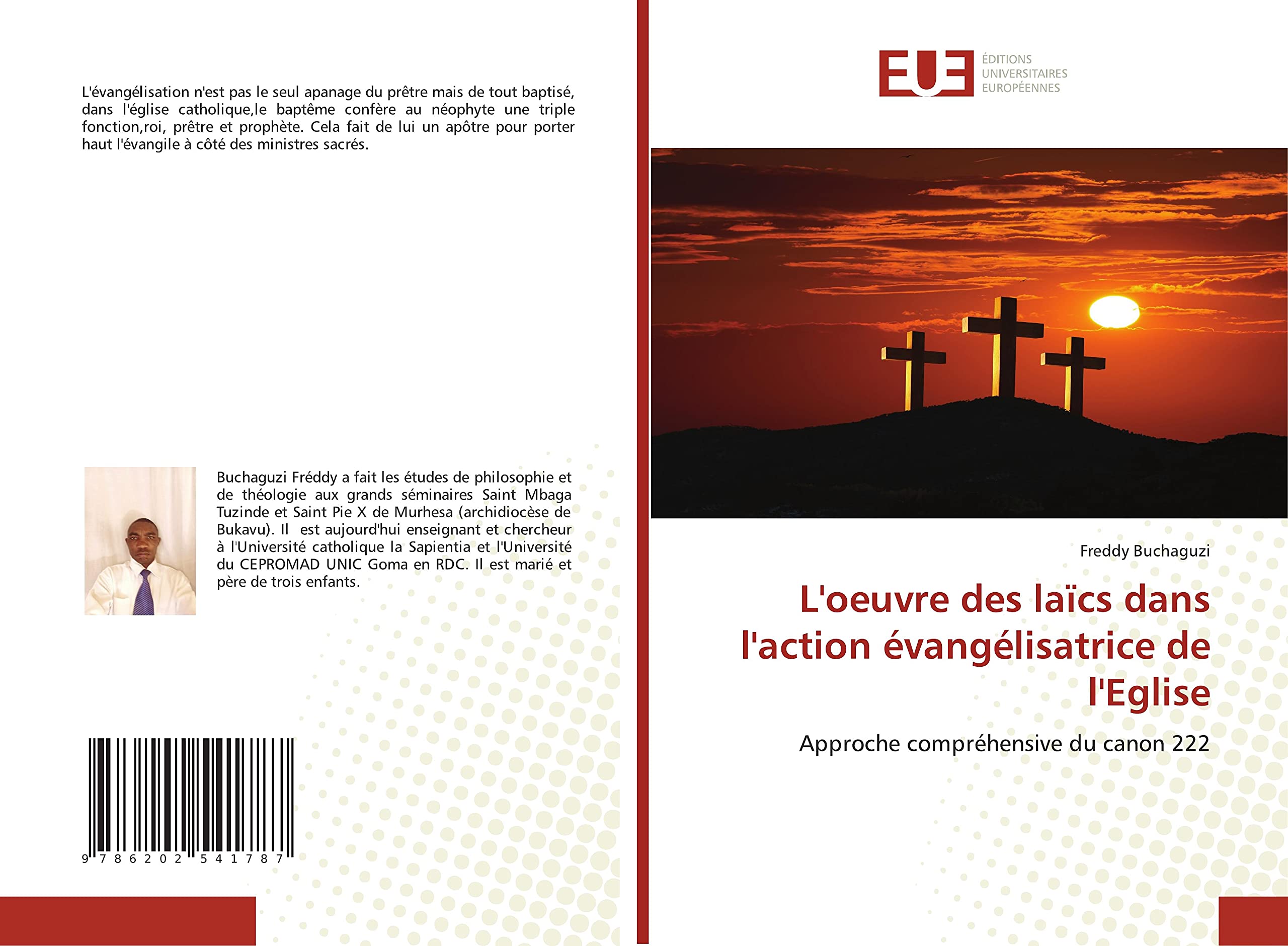 L'évangélisation n'est pas le seul apanage du prêtre mais de tout baptisé, dans l'église catholique,le baptême confère au néophyte une triple fonction,roi, prêtre et prophète. Cela fait de lui un apôtre pour porter haut l'évangile à côté des ministres sacrés.

Buchaguzi Fréddy a fait les études de philosophie et de théologie aux grands séminaires Saint Mbaga Tuzinde et Saint Pie X de Murhesa (archidiocèse de Bukavu). Il est aujourd'hui enseignant et chercheur à l'Université catholique la Sapientia et l'Université du CEPROMAD UNIC Goma en RDC. Il est marié et père de trois enfants.

9 786202 541787

EUE ÉDITIONS UNIVERSITAIRES EUROPÉENNES

Freddy Buchaguzi

L'oeuvre des laïcs dans l'action évangélisatrice de l'Eglise

Approche compréhensive du canon 222